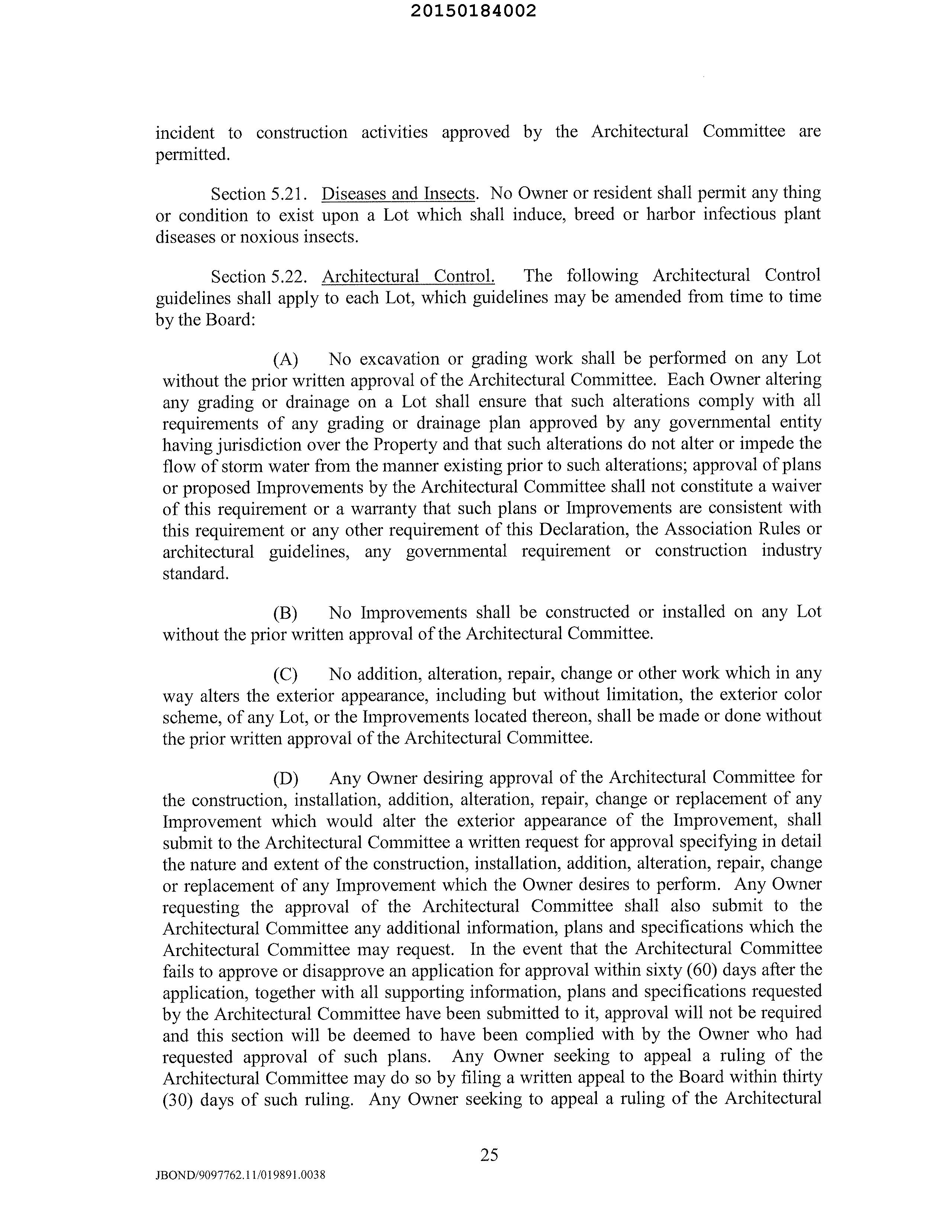 20150184002

incident to construction activities approved by the Architectural Committee are permitted.

Section 5.21. Diseases and Insects. No Owner or resident shall permit any thing or condition to exist upon a Lot which shall induce, breed or harbor infectious plant diseases or noxious insects.

Section 5.22. Architectural Control. The following Architectural Control guidelines shall apply to each Lot, which guidelines may be amended from time to time by the Board:

(A) No excavation or grading work shall be performed on any Lot without the prior written approval of the Architectural Committee. Each Owner altering any grading or drainage on a Lot shall ensure that such alterations comply with all requirements of any grading or drainage plan approved by any governmental entity having jurisdiction over the Property and that such alterations do not alter or impede the flow of storm water from the manner existing prior to such alterations; approval of plans or proposed Improvements by the Architectural Committee shall not constitute a waiver of this requirement or a warranty that such plans or Improvements are consistent with this requirement or any other requirement of this Declaration, the Association Rules or architectural guidelines, any governmental requirement or construction industry standard.

(B) No Improvements shall be constructed or installed on any Lot without the prior written approval of the Architectural Committee.

(C) No addition, alteration, repair, change or other work which in any way alters the exterior appearance, including but without limitation, the exterior color scheme, of any Lot, or the Improvements located thereon, shall be made or done without the prior written approval of the Architectural Committee.

(D) Any Owner desiring approval of the Architectural Committee for the construction, installation, addition, alteration, repair, change or replacement of any Improvement which would alter the exterior appearance of the Improvement, shall submit to the Architectural Committee a written request for approval specifying in detail the nature and extent of the construction, installation, addition, alteration, repair, change or replacement of any Improvement which the Owner desires to perform. Any Owner requesting the approval of the Architectural Committee shall also submit to the Architectural Committee any additional information, plans and specifications which the Architectural Committee may request. In the event that the Architectural Committee fails to approve or disapprove an application for approval within sixty (60) days after the application, together with all supporting information, plans and specifications requested by the Architectural Committee have been submitted to it, approval will not be required and this section will be deemed to have been complied with by the Owner who had requested approval of such plans. Any Owner seeking to appeal a ruling of the Architectural Committee may do so by filing a written appeal to the Board within thirty (30) days of such ruling. Any Owner seeking to appeal a ruling of the Architectural

25

JBOND/9097762.11/019891.0038